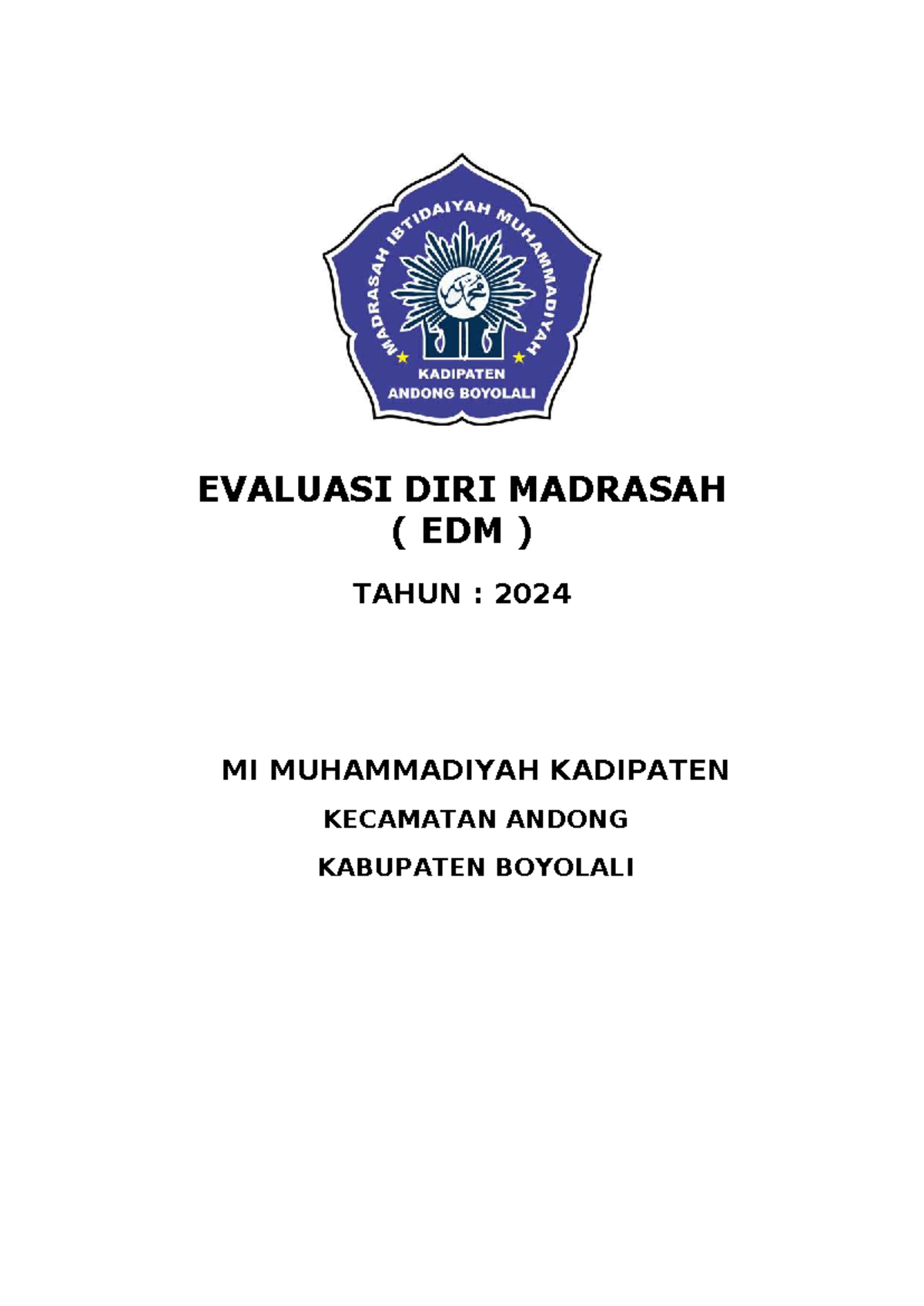 MADRASAH IBTIDAIYAH MUHAMMADIYAH

KADIPATEN
ANDONG BOYOLALI

EVALUASI DIRI MADRASAH
( EDM )

TAHUN : 2024

MI MUHAMMADIYAH KADIPATEN

KECAMATAN ANDONG

KABUPATEN BOYOLALI